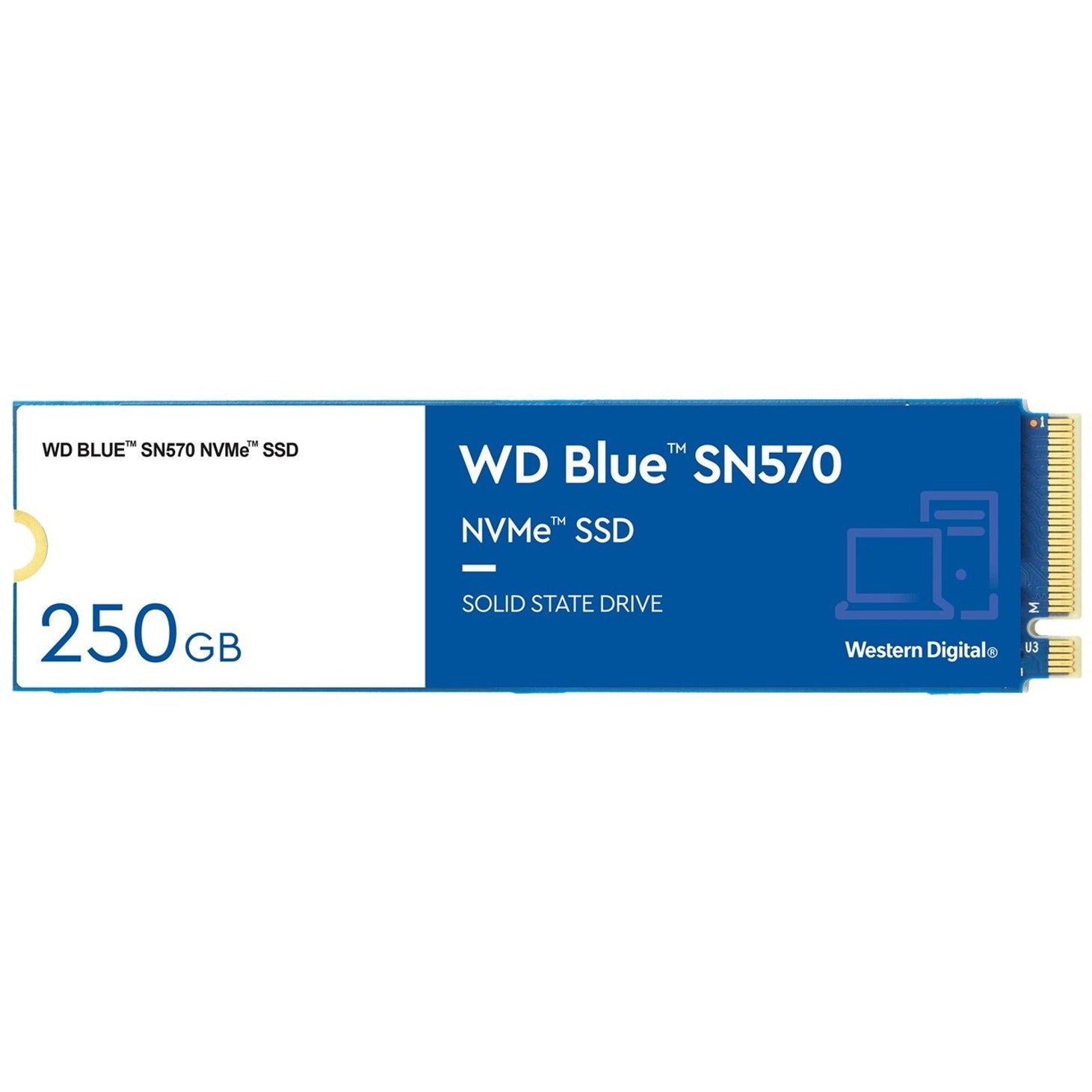 WD BLUE™ SN570 NVMe™ SSD

250GB

WD Blue™ SN570

NVMe™ SSD

SOLID STATE DRIVE

Western Digital®

1

M

U3